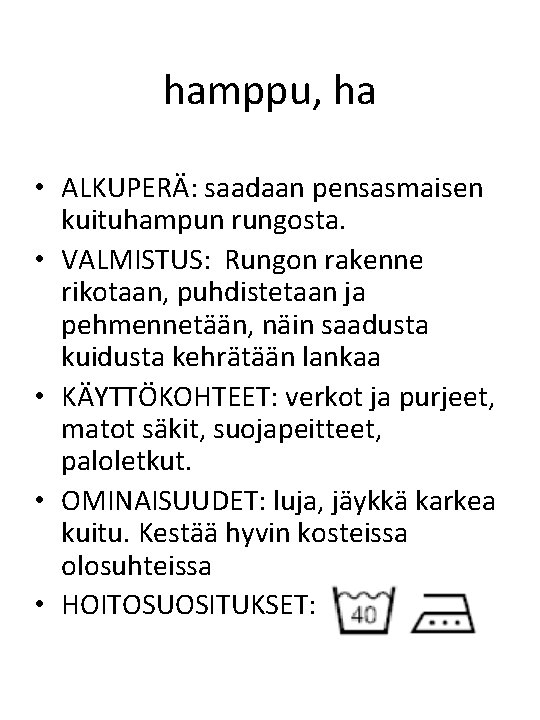 hamppu, ha

• ALKUPERÄ: saadaan pensasmaisen kuituhampun rungosta.
• VALMISTUS: Rungon rakenne rikotaan, puhdistetaan ja pehmennetään, näin saadusta kuidusta kehrätään lankaa
• KÄYTTÖKOHTEET: verkot ja purjeet, matot säkit, suojapeitteet, paloletkut.
• OMINAISUUDET: luja, jäykkä karkea kuitu. Kestää hyvin kosteissa olosuhteissa
• HOITOSUOSITUKSET: 40